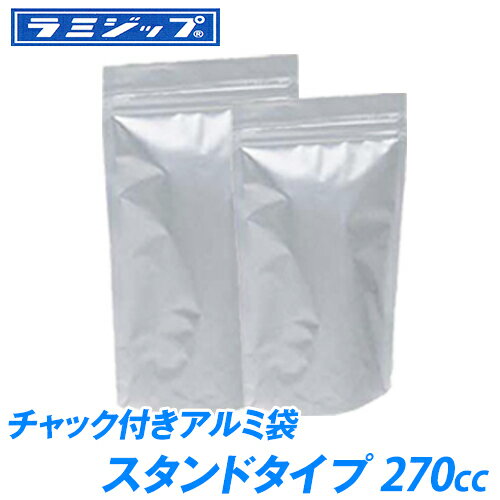 ラミジップ®

チャック付きアルミ袋

スタンドタイプ 270cc